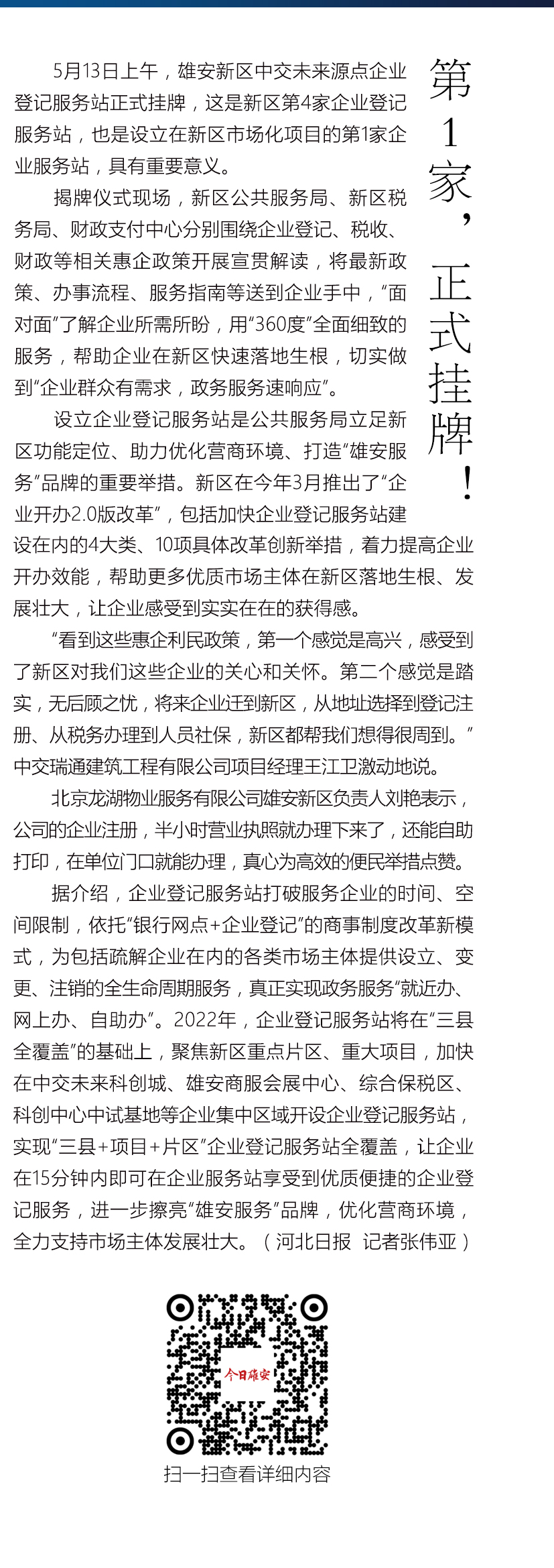 第1家，正式挂牌！

5月13日上午，雄安新区中交未来源点企业登记服务站正式挂牌，这是新区第4家企业登记服务站，也是设立在新区市场化项目的第1家企业服务站，具有重要意义。

揭牌仪式现场，新区公共服务局、新区税务局、财政支付中心分别围绕企业登记、税收、财政等相关惠企政策开展宣贯解读，将最新政策、办事流程、服务指南等送到企业手中，“面对面”了解企业所需所盼，用“360度”全面细致的服务，帮助企业在新区快速落地生根，切实做到“企业群众有需求，政务服务速响应”。

设立企业登记服务站是公共服务局立足新区功能定位、助力优化营商环境、打造“雄安服务”品牌的重要举措。新区在今年3月推出了“企业开办2.0版改革”，包括加快企业登记服务站建设在内的4大类、10项具体改革创新举措，着力提高企业开办效能，帮助更多优质市场主体在新区落地生根、发展壮大，让企业感受到实实在在的获得感。

“看到这些惠企利民政策，第一个感觉是高兴，感受到了新区对我们这些企业的关心和关怀。第二个感觉是踏实，无后顾之忧，将来企业迁到新区，从地址选择到登记注册、从税务办理到人员社保，新区都帮我们想得很周到。”中交瑞通建筑工程有限公司项目经理王江卫激动地说。

北京龙湖物业服务有限公司雄安新区负责人刘艳表示，公司的企业注册，半小时营业执照就办理下来了，还能自助打印，在单位门口就能办理，真心为高效的便民举措点赞。

据介绍，企业登记服务站打破服务企业的时间、空间限制，依托“银行网点+企业登记”的商事制度改革新模式，为包括疏解企业在内的各类市场主体提供设立、变更、注销的全生命周期服务，真正实现政务服务“就近办、网上办、自助办”。2022年，企业登记服务站将在“三县全覆盖”的基础上，聚焦新区重点片区、重大项目，加快在中交未来科创城、雄安商服会展中心、综合保税区、科创中心中试基地等企业集中区域开设企业登记服务站，实现“三县+项目+片区”企业登记服务站全覆盖，让企业在15分钟内即可在企业服务站享受到优质便捷的企业登记服务，进一步擦亮“雄安服务”品牌，优化营商环境，全力支持市场主体发展壮大。（河北日报 记者张伟亚）

今日雄安

扫一扫查看详细内容